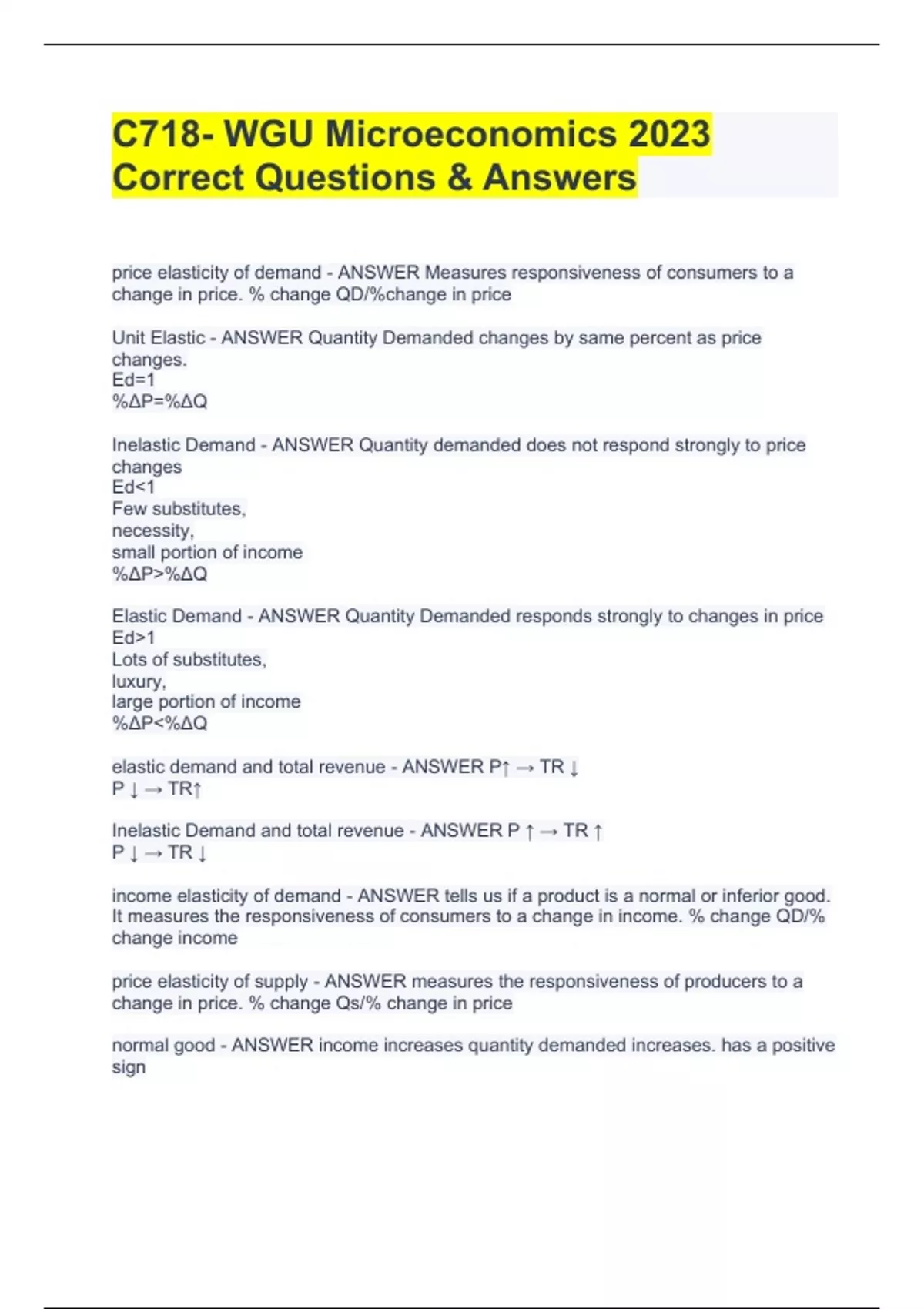 C718- WGU Microeconomics 2023 Correct Questions & Answers

price elasticity of demand - ANSWER Measures responsiveness of consumers to a change in price. % change QD/%change in price

Unit Elastic - ANSWER Quantity Demanded changes by same percent as price changes.
Ed=1
%ΔP=%ΔQ

Inelastic Demand - ANSWER Quantity demanded does not respond strongly to price changes
Ed<1
Few substitutes,
necessity,
small portion of income
%ΔP>%ΔQ

Elastic Demand - ANSWER Quantity Demanded responds strongly to changes in price
Ed>1
Lots of substitutes,
luxury,
large portion of income
%ΔP<%ΔQ

elastic demand and total revenue - ANSWER P↑ → TR ↓
P ↓ → TR↑

Inelastic Demand and total revenue - ANSWER P ↑ → TR ↑
P ↓ → TR ↓

income elasticity of demand - ANSWER tells us if a product is a normal or inferior good. It measures the responsiveness of consumers to a change in income. % change QD/% change income

price elasticity of supply - ANSWER measures the responsiveness of producers to a change in price. % change Qs/% change in price

normal good - ANSWER income increases quantity demanded increases. has a positive sign